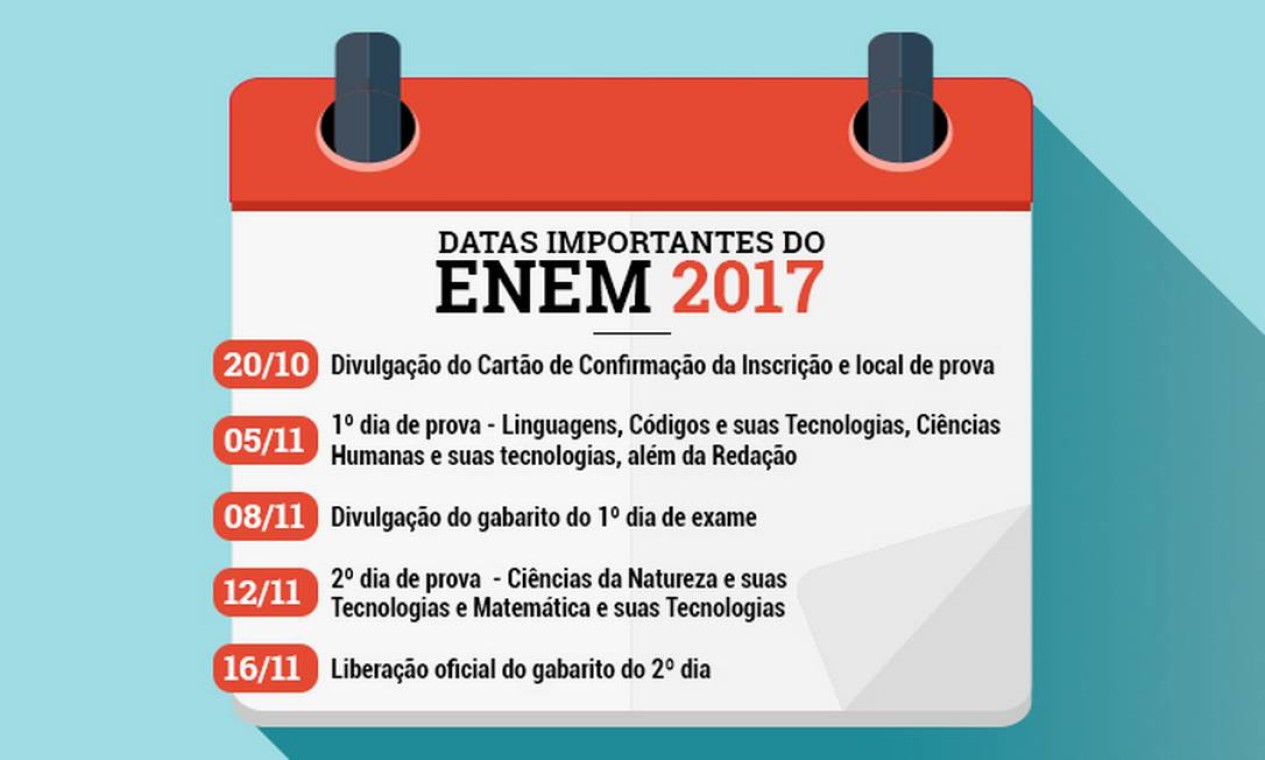 DATAS IMPORTANTES DO
ENEM 2017

20/10 Divulgação do Cartão de Confirmação da Inscrição e local de prova

05/11 1º dia de prova - Linguagens, Códigos e suas Tecnologias, Ciências Humanas e suas tecnologias, além da Redação

08/11 Divulgação do gabarito do 1º dia de exame

12/11 2º dia de prova - Ciências da Natureza e suas Tecnologias e Matemática e suas Tecnologias

16/11 Liberação oficial do gabarito do 2º dia